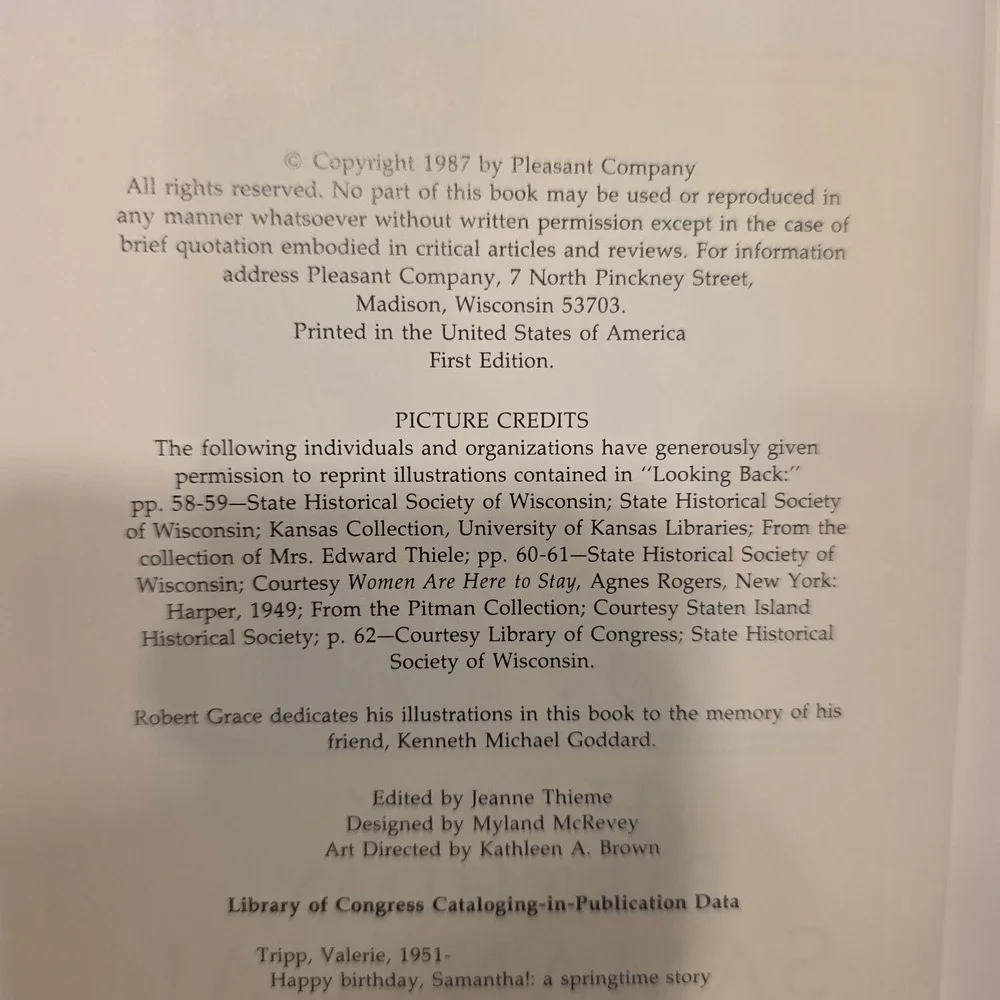 © Copyright 1987 by Pleasant Company
All rights reserved. No part of this book may be used or reproduced in any manner whatsoever without written permission except in the case of brief quotation embodied in critical articles and reviews. For information address Pleasant Company, 7 North Pinckney Street, Madison, Wisconsin 53703.
Printed in the United States of America
First Edition.

PICTURE CREDITS
The following individuals and organizations have generously given permission to reprint illustrations contained in "Looking Back:" pp. 58-59—State Historical Society of Wisconsin; State Historical Society of Wisconsin; Kansas Collection, University of Kansas Libraries; From the collection of Mrs. Edward Thiele; pp. 60-61—State Historical Society of Wisconsin; Courtesy Women Are Here to Stay, Agnes Rogers, New York: Harper, 1949; From the Pitman Collection; Courtesy Staten Island Historical Society; p. 62—Courtesy Library of Congress; State Historical Society of Wisconsin.

Robert Grace dedicates his illustrations in this book to the memory of his friend, Kenneth Michael Goddard.

Edited by Jeanne Thieme
Designed by Myland McRevey
Art Directed by Kathleen A. Brown

Library of Congress Cataloging-in-Publication Data

Tripp, Valerie, 1951-
Happy birthday, Samantha!: a springtime story